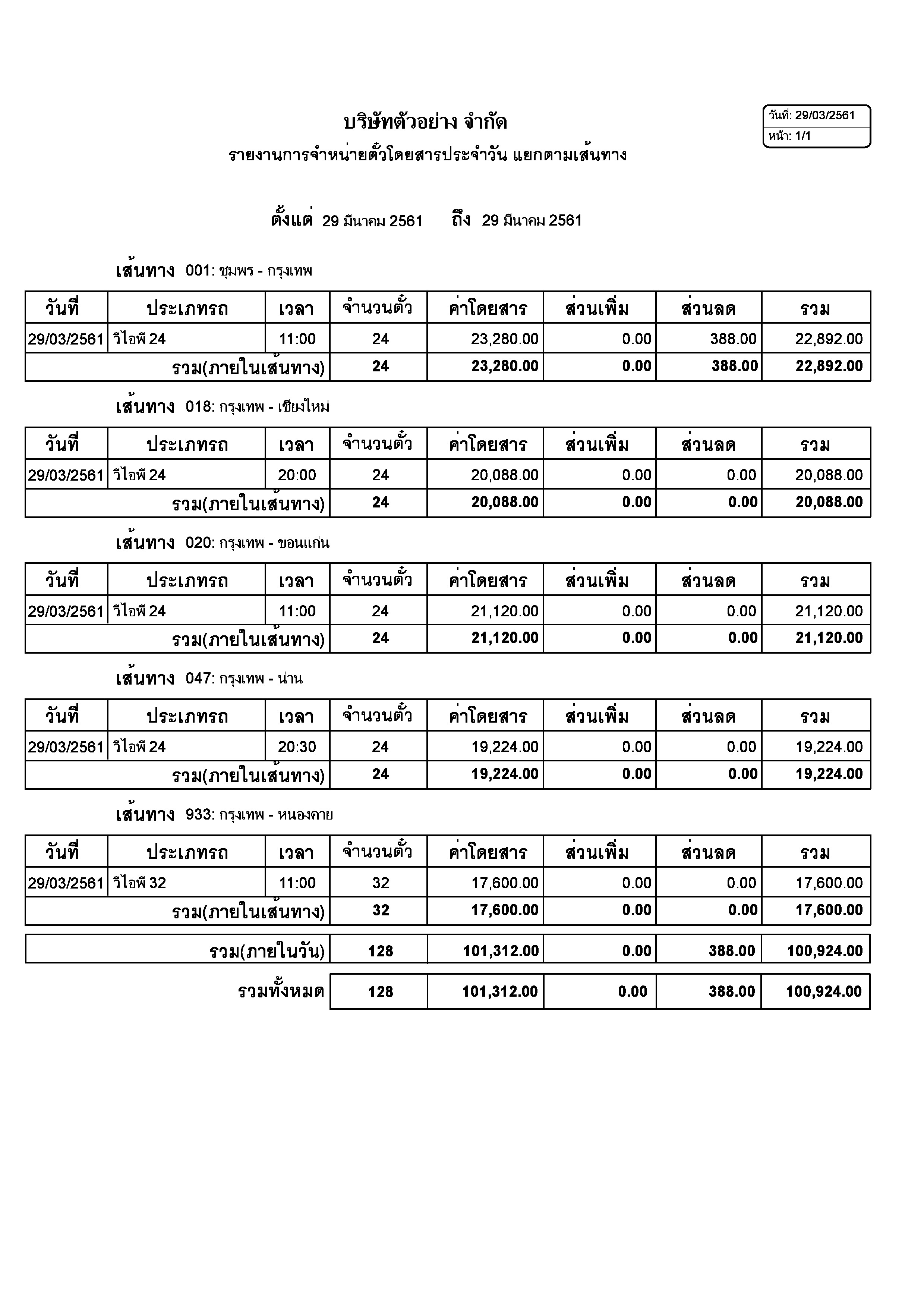 บริษัทตัวอย่าง จำกัด

รายงานการจำหน่ายตั๋วโดยสารประจำวัน แยกตามเส้นทาง

วันที่: 29/03/2561
หน้า: 1/1

ตั้งแต่ 29 มีนาคม 2561 ถึง 29 มีนาคม 2561

เส้นทาง 001: ชุมพร - กรุงเทพ

| วันที่ | ประเภทรถ | เวลา | จำนวนตั๋ว | ค่าโดยสาร | ส่วนเพิ่ม | ส่วนลด | รวม |
|---|---|---|---|---|---|---|---|
| 29/03/2561 | วีไอพี 24 | 11:00 | 24 | 23,280.00 | 0.00 | 388.00 | 22,892.00 |
| รวม(ภายในเส้นทาง) | | | 24 | 23,280.00 | 0.00 | 388.00 | 22,892.00 |

เส้นทาง 018: กรุงเทพ - เชียงใหม่

| วันที่ | ประเภทรถ | เวลา | จำนวนตั๋ว | ค่าโดยสาร | ส่วนเพิ่ม | ส่วนลด | รวม |
|---|---|---|---|---|---|---|---|
| 29/03/2561 | วีไอพี 24 | 20:00 | 24 | 20,088.00 | 0.00 | 0.00 | 20,088.00 |
| รวม(ภายในเส้นทาง) | | | 24 | 20,088.00 | 0.00 | 0.00 | 20,088.00 |

เส้นทาง 020: กรุงเทพ - ขอนแก่น

| วันที่ | ประเภทรถ | เวลา | จำนวนตั๋ว | ค่าโดยสาร | ส่วนเพิ่ม | ส่วนลด | รวม |
|---|---|---|---|---|---|---|---|
| 29/03/2561 | วีไอพี 24 | 11:00 | 24 | 21,120.00 | 0.00 | 0.00 | 21,120.00 |
| รวม(ภายในเส้นทาง) | | | 24 | 21,120.00 | 0.00 | 0.00 | 21,120.00 |

เส้นทาง 047: กรุงเทพ - น่าน

| วันที่ | ประเภทรถ | เวลา | จำนวนตั๋ว | ค่าโดยสาร | ส่วนเพิ่ม | ส่วนลด | รวม |
|---|---|---|---|---|---|---|---|
| 29/03/2561 | วีไอพี 24 | 20:30 | 24 | 19,224.00 | 0.00 | 0.00 | 19,224.00 |
| รวม(ภายในเส้นทาง) | | | 24 | 19,224.00 | 0.00 | 0.00 | 19,224.00 |

เส้นทาง 933: กรุงเทพ - หนองคาย

| วันที่ | ประเภทรถ | เวลา | จำนวนตั๋ว | ค่าโดยสาร | ส่วนเพิ่ม | ส่วนลด | รวม |
|---|---|---|---|---|---|---|---|
| 29/03/2561 | วีไอพี 32 | 11:00 | 32 | 17,600.00 | 0.00 | 0.00 | 17,600.00 |
| รวม(ภายในเส้นทาง) | | | 32 | 17,600.00 | 0.00 | 0.00 | 17,600.00 |

| รวม(ภายในวัน) | 128 | 101,312.00 | 0.00 | 388.00 | 100,924.00 |
|---|---|---|---|---|---|
| รวมทั้งหมด | 128 | 101,312.00 | 0.00 | 388.00 | 100,924.00 |